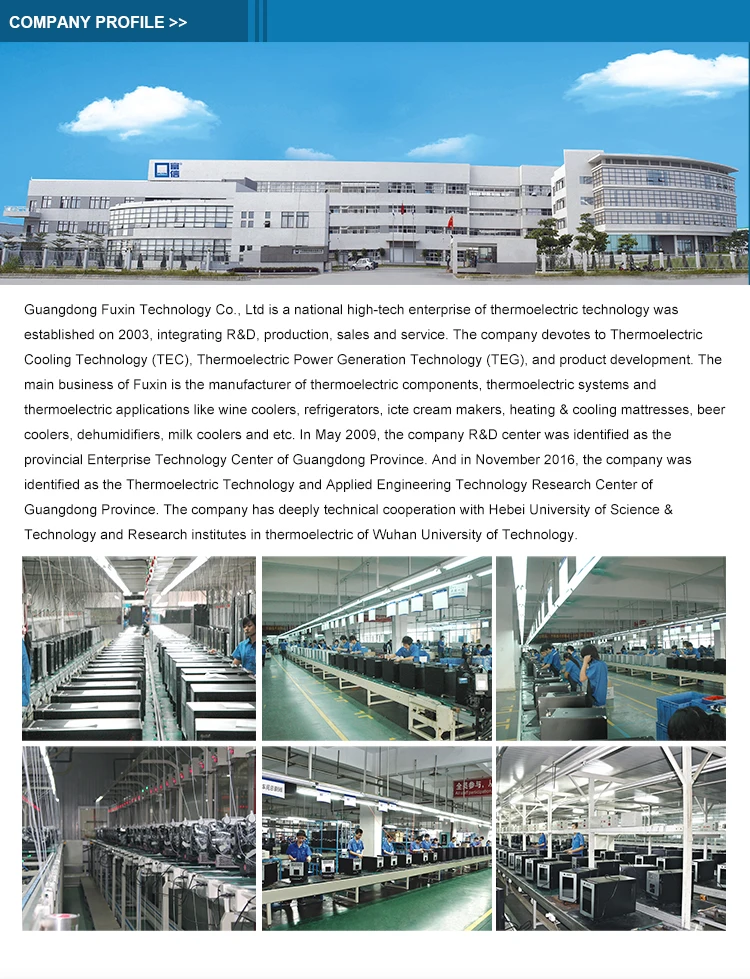 COMPANY PROFILE >>

Guangdong Fuxin Technology Co., Ltd is a national high-tech enterprise of thermoelectric technology was established on 2003, integrating R&D, production, sales and service. The company devotes to Thermoelectric Cooling Technology (TEC), Thermoelectric Power Generation Technology (TEG), and product development. The main business of Fuxin is the manufacturer of thermoelectric components, thermoelectric systems and thermoelectric applications like wine coolers, refrigerators, icte cream makers, heating & cooling mattresses, beer coolers, dehumidifiers, milk coolers and etc. In May 2009, the company R&D center was identified as the provincial Enterprise Technology Center of Guangdong Province. And in November 2016, the company was identified as the Thermoelectric Technology and Applied Engineering Technology Research Center of Guangdong Province. The company has deeply technical cooperation with Hebei University of Science & Technology and Research institutes in thermoelectric of Wuhan University of Technology.